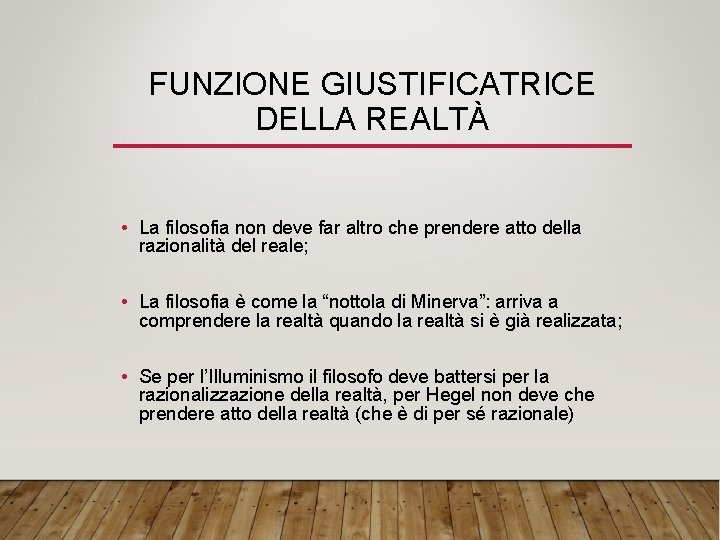 FUNZIONE GIUSTIFICATRICE DELLA REALTÀ

• La filosofia non deve far altro che prendere atto della razionalità del reale;

• La filosofia è come la “nottola di Minerva”: arriva a comprendere la realtà quando la realtà si è già realizzata;

• Se per l’Illuminismo il filosofo deve battersi per la razionalizzazione della realtà, per Hegel non deve che prendere atto della realtà (che è di per sé razionale)